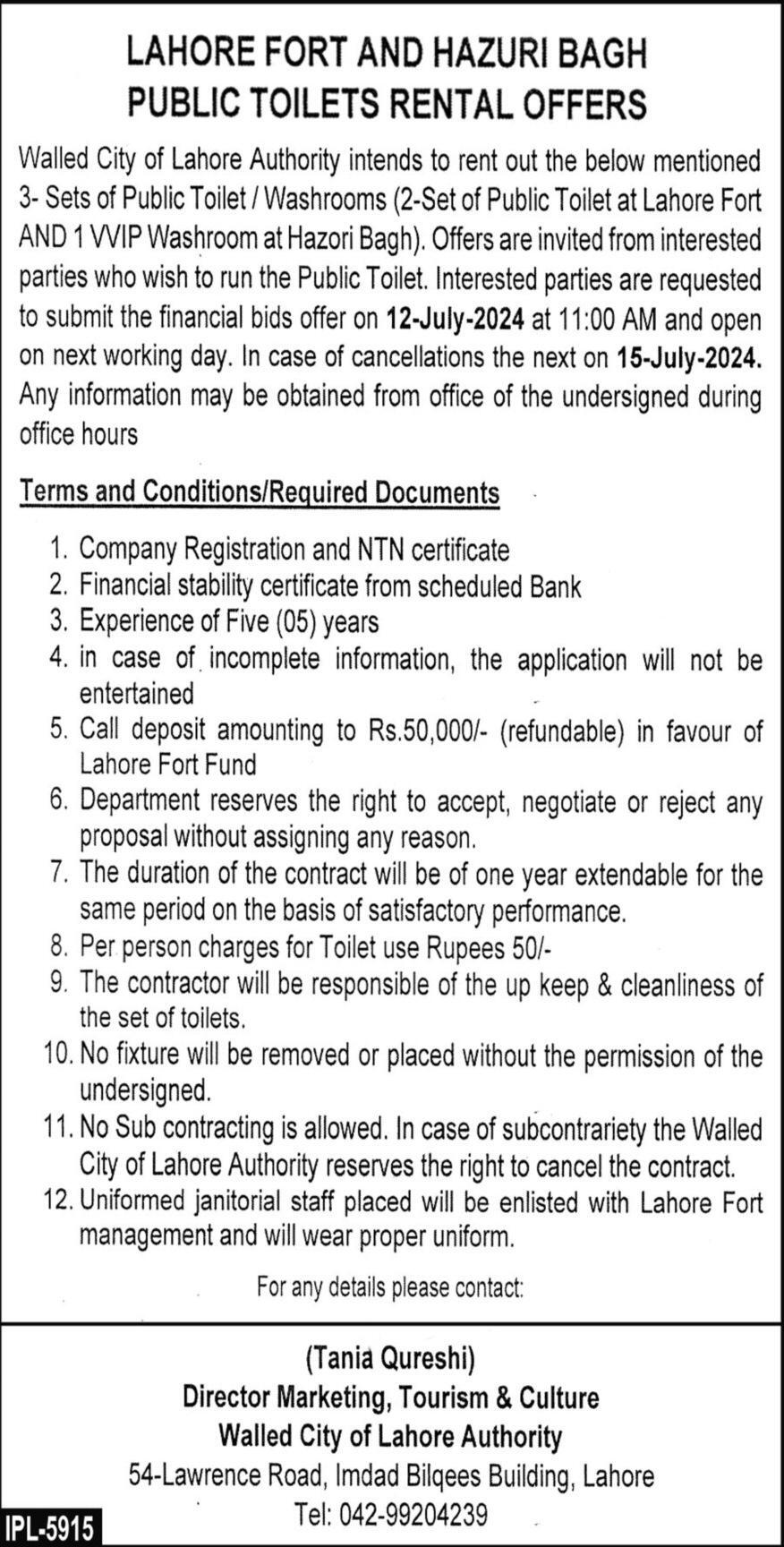 LAHORE FORT AND HAZURI BAGH
PUBLIC TOILETS RENTAL OFFERS

Walled City of Lahore Authority intends to rent out the below mentioned 3- Sets of Public Toilet / Washrooms (2-Set of Public Toilet at Lahore Fort AND 1 VVIP Washroom at Hazori Bagh). Offers are invited from interested parties who wish to run the Public Toilet. Interested parties are requested to submit the financial bids offer on 12-July-2024 at 11:00 AM and open on next working day. In case of cancellations the next on 15-July-2024. Any information may be obtained from office of the undersigned during office hours

Terms and Conditions/Required Documents

1. Company Registration and NTN certificate
2. Financial stability certificate from scheduled Bank
3. Experience of Five (05) years
4. in case of incomplete information, the application will not be entertained
5. Call deposit amounting to Rs.50,000/- (refundable) in favour of Lahore Fort Fund
6. Department reserves the right to accept, negotiate or reject any proposal without assigning any reason.
7. The duration of the contract will be of one year extendable for the same period on the basis of satisfactory performance.
8. Per person charges for Toilet use Rupees 50/-
9. The contractor will be responsible of the up keep & cleanliness of the set of toilets.
10. No fixture will be removed or placed without the permission of the undersigned.
11. No Sub contracting is allowed. In case of subcontrariety the Walled City of Lahore Authority reserves the right to cancel the contract.
12. Uniformed janitorial staff placed will be enlisted with Lahore Fort management and will wear proper uniform.

For any details please contact:

(Tania Qureshi)
Director Marketing, Tourism & Culture
Walled City of Lahore Authority
54-Lawrence Road, Imdad Bilqees Building, Lahore
Tel: 042-99204239

IPL-5915